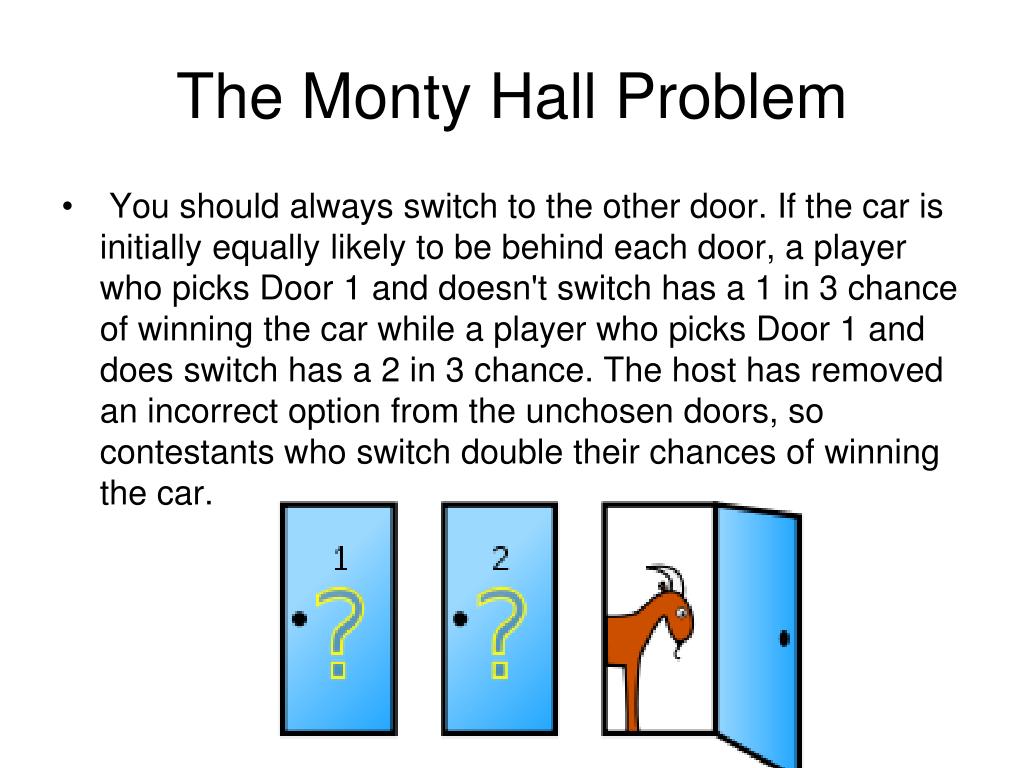 The Monty Hall Problem

• You should always switch to the other door. If the car is initially equally likely to be behind each door, a player who picks Door 1 and doesn't switch has a 1 in 3 chance of winning the car while a player who picks Door 1 and does switch has a 2 in 3 chance. The host has removed an incorrect option from the unchosen doors, so contestants who switch double their chances of winning the car.

1
?
2
?